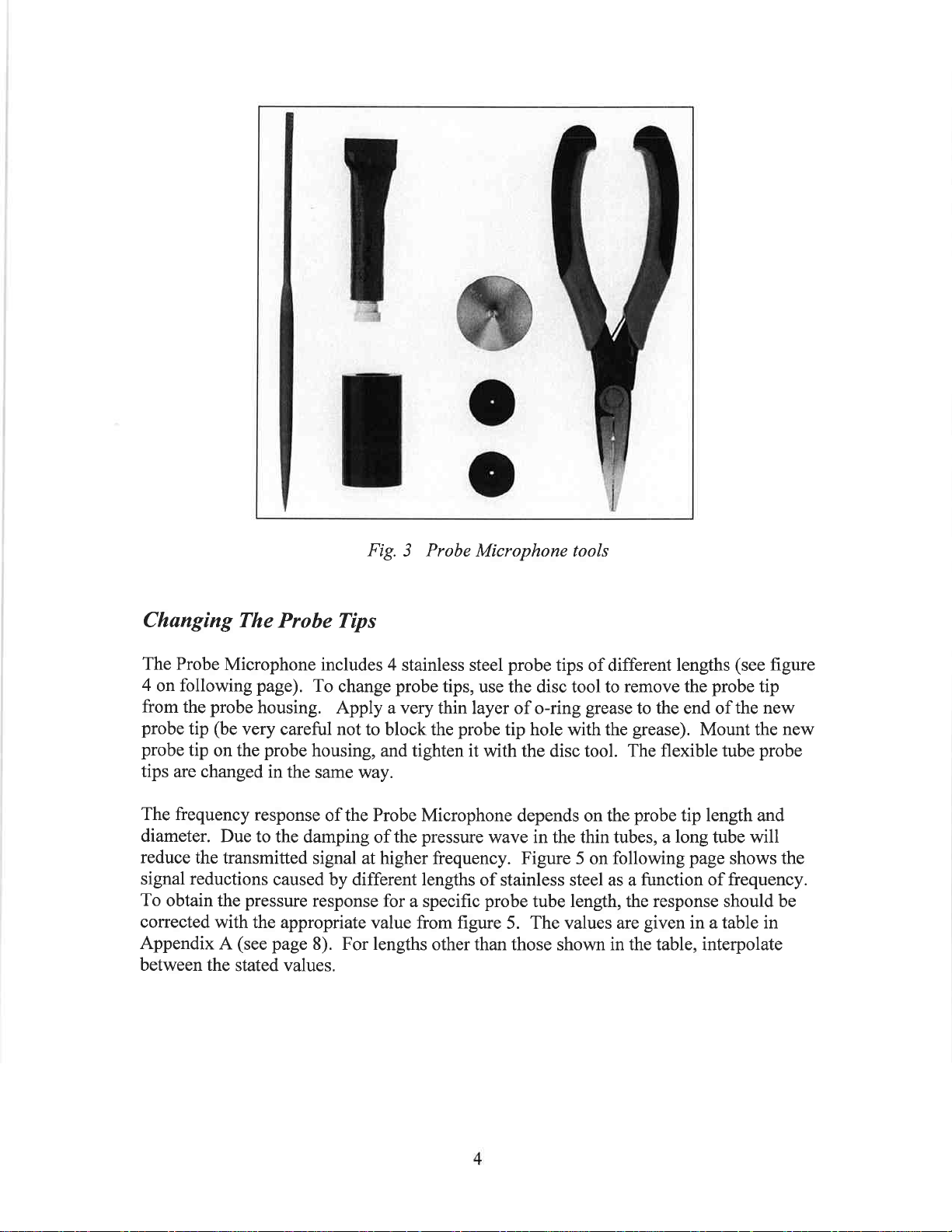 Fig. 3 Probe Microphone tools

Changing The Probe Tips

The Probe Microphone includes 4 stainless steel probe tips of different lengths (see figure 4 on following page). To change probe tips, use the disc tool to remove the probe tip from the probe housing. Apply a very thin layer of o-ring grease to the end of the new probe tip (be very careful not to block the probe tip hole with the grease). Mount the new probe tip on the probe housing, and tighten it with the disc tool. The flexible tube probe tips are changed in the same way.

The frequency response of the Probe Microphone depends on the probe tip length and diameter. Due to the damping of the pressure wave in the thin tubes, a long tube will reduce the transmitted signal at higher frequency. Figure 5 on following page shows the signal reductions caused by different lengths of stainless steel as a function of frequency. To obtain the pressure response for a specific probe tube length, the response should be corrected with the appropriate value from figure 5. The values are given in a table in Appendix A (see page 8). For lengths other than those shown in the table, interpolate between the stated values.

4